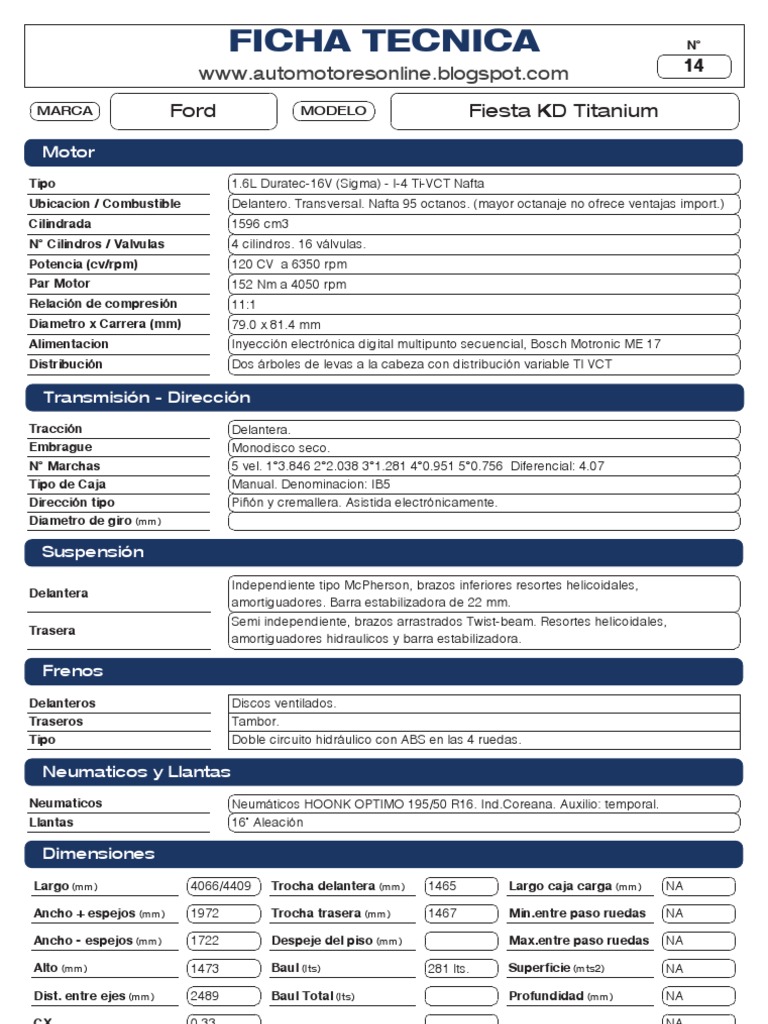 FICHA TECNICA
www.automotoresonline.blogspot.com
N°
14

MARCA Ford MODELO Fiesta KD Titanium

Motor

| | |
|---|---|
| Tipo | 1.6L Duratec-16V (Sigma) - I-4 Ti-VCT Nafta |
| Ubicacion / Combustible | Delantero. Transversal. Nafta 95 octanos. (mayor octanaje no ofrece ventajas import.) |
| Cilindrada | 1596 cm3 |
| N° Cilindros / Valvulas | 4 cilindros. 16 válvulas. |
| Potencia (cv/rpm) | 120 CV a 6350 rpm |
| Par Motor | 152 Nm a 4050 rpm |
| Relación de compresión | 11:1 |
| Diametro x Carrera (mm) | 79.0 x 81.4 mm |
| Alimentacion | Inyección electrónica digital multipunto secuencial, Bosch Motronic ME 17 |
| Distribución | Dos árboles de levas a la cabeza con distribución variable TI VCT |

Transmisión - Dirección

| | |
|---|---|
| Tracción | Delantera. |
| Embrague | Monodisco seco. |
| N° Marchas | 5 vel. 1°3.846 2°2.038 3°1.281 4°0.951 5°0.756 Diferencial: 4.07 |
| Tipo de Caja | Manual. Denominacion: IB5 |
| Dirección tipo | Piñón y cremallera. Asistida electrónicamente. |
| Diametro de giro (mm) | |

Suspensión

| | |
|---|---|
| Delantera | Independiente tipo McPherson, brazos inferiores resortes helicoidales, amortiguadores. Barra estabilizadora de 22 mm. |
| Trasera | Semi independiente, brazos arrastrados Twist-beam. Resortes helicoidales, amortiguadores hidraulicos y barra estabilizadora. |

Frenos

| | |
|---|---|
| Delanteros | Discos ventilados. |
| Traseros | Tambor. |
| Tipo | Doble circuito hidráulico con ABS en las 4 ruedas. |

Neumaticos y Llantas

| | |
|---|---|
| Neumaticos | Neumáticos HOONK OPTIMO 195/50 R16. Ind.Coreana. Auxilio: temporal. |
| Llantas | 16" Aleación |

Dimensiones

| | | | | | |
|---|---|---|---|---|---|
| Largo (mm) | 4066/4409 | Trocha delantera (mm) | 1465 | Largo caja carga (mm) | NA |
| Ancho + espejos (mm) | 1972 | Trocha trasera (mm) | 1467 | Min.entre paso ruedas | NA |
| Ancho - espejos (mm) | 1722 | Despeje del piso (mm) | | Max.entre paso ruedas | NA |
| Alto (mm) | 1473 | Baul (lts) | 281 lts. | Superficie (mts2) | NA |
| Dist. entre ejes (mm) | 2489 | Baul Total (lts) | | Profundidad (mm) | NA |
| CX | 0.33 | | | | NA |